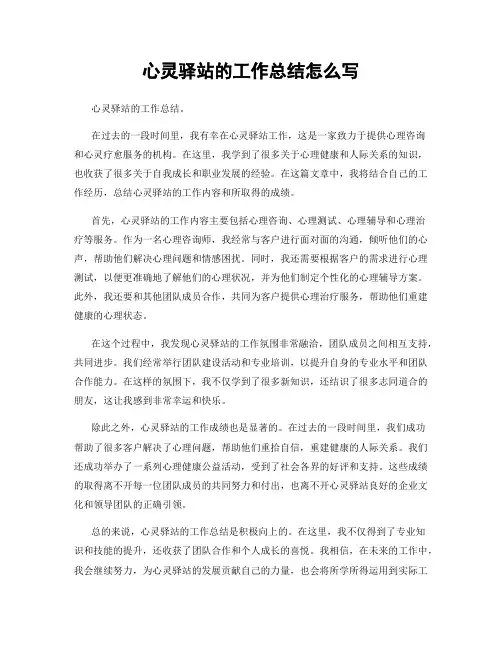 心灵驿站的工作总结怎么写

心灵驿站的工作总结。

在过去的一段时间里，我有幸在心灵驿站工作，这是一家致力于提供心理咨询和心灵疗愈服务的机构。在这里，我学到了很多关于心理健康和人际关系的知识，也收获了很多关于自我成长和职业发展的经验。在这篇文章中，我将结合自己的工作经历，总结心灵驿站的工作内容和所取得的成绩。

首先，心灵驿站的工作内容主要包括心理咨询、心理测试、心理辅导和心理治疗等服务。作为一名心理咨询师，我经常与客户进行面对面的沟通，倾听他们的心声，帮助他们解决心理问题和情感困扰。同时，我还需要根据客户的需求进行心理测试，以便更准确地了解他们的心理状况，并为他们制定个性化的心理辅导方案。此外，我还要和其他团队成员合作，共同为客户提供心理治疗服务，帮助他们重建健康的心理状态。

在这个过程中，我发现心灵驿站的工作氛围非常融洽，团队成员之间相互支持，共同进步。我们经常举行团队建设活动和专业培训，以提升自身的专业水平和团队合作能力。在这样的氛围下，我不仅学到了很多新知识，还结识了很多志同道合的朋友，这让我感到非常幸运和快乐。

除此之外，心灵驿站的工作成绩也是显著的。在过去的一段时间里，我们成功帮助了很多客户解决了心理问题，帮助他们重拾自信，重建健康的人际关系。我们还成功举办了一系列心理健康公益活动，受到了社会各界的好评和支持。这些成绩的取得离不开每一位团队成员的共同努力和付出，也离不开心灵驿站良好的企业文化和领导团队的正确引领。

总的来说，心灵驿站的工作总结是积极向上的。在这里，我不仅得到了专业知识和技能的提升，还收获了团队合作和个人成长的喜悦。我相信，在未来的工作中，我会继续努力，为心灵驿站的发展贡献自己的力量，也会将所学所得运用到实际工